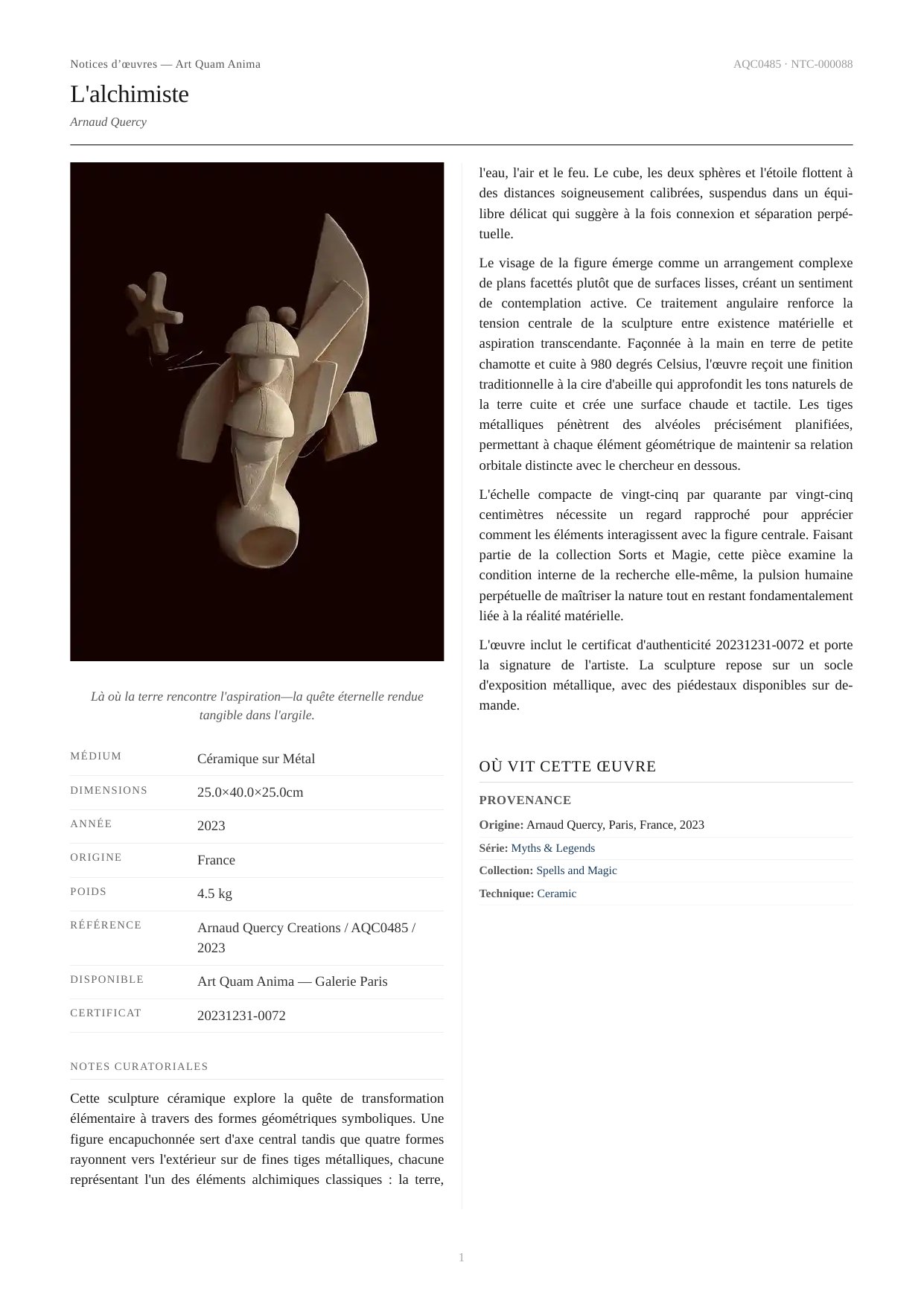 Notices d’œuvres — Art Quam Anima

AQC0485 · NTC-000088

L'alchimiste

Arnaud Quercy

Là où la terre rencontre l'aspiration—la quête éternelle rendue tangible dans l'argile.

| MÉDIUM | Céramique sur Métal |
|---|---|
| DIMENSIONS | 25.0×40.0×25.0cm |
| ANNÉE | 2023 |
| ORIGINE | France |
| POIDS | 4.5 kg |
| RÉFÉRENCE | Arnaud Quercy Creations / AQC0485 / 2023 |
| DISPONIBLE | Art Quam Anima — Galerie Paris |
| CERTIFICAT | 20231231-0072 |

NOTES CURATORIALES

Cette sculpture céramique explore la quête de transformation élémentaire à travers des formes géométriques symboliques. Une figure encapuchonnée sert d'axe central tandis que quatre formes rayonnent vers l'extérieur sur de fines tiges métalliques, chacune représentant l'un des éléments alchimiques classiques : la terre, l'eau, l'air et le feu. Le cube, les deux sphères et l'étoile flottent à des distances soigneusement calibrées, suspendus dans un équilibre délicat qui suggère à la fois connexion et séparation perpétuelle.

Le visage de la figure émerge comme un arrangement complexe de plans facettés plutôt que de surfaces lisses, créant un sentiment de contemplation active. Ce traitement angulaire renforce la tension centrale de la sculpture entre existence matérielle et aspiration transcendante. Façonnée à la main en terre de petite chamotte et cuite à 980 degrés Celsius, l'œuvre reçoit une finition traditionnelle à la cire d'abeille qui approfondit les tons naturels de la terre cuite et crée une surface chaude et tactile. Les tiges métalliques pénètrent des alvéoles précisément planifiées, permettant à chaque élément géométrique de maintenir sa relation orbitale distincte avec le chercheur en dessous.

L'échelle compacte de vingt-cinq par quarante par vingt-cinq centimètres nécessite un regard rapproché pour apprécier comment les éléments interagissent avec la figure centrale. Faisant partie de la collection Sorts et Magie, cette pièce examine la condition interne de la recherche elle-même, la pulsion humaine perpétuelle de maîtriser la nature tout en restant fondamentalement liée à la réalité matérielle.

L'œuvre inclut le certificat d'authenticité 20231231-0072 et porte la signature de l'artiste. La sculpture repose sur un socle d'exposition métallique, avec des piédestaux disponibles sur demande.

OÙ VIT CETTE ŒUVRE

PROVENANCE

Origine: Arnaud Quercy, Paris, France, 2023

Série: Myths & Legends

Collection: Spells and Magic

Technique: Ceramic

1